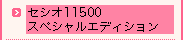 セシオ11500
スペシャルエディション